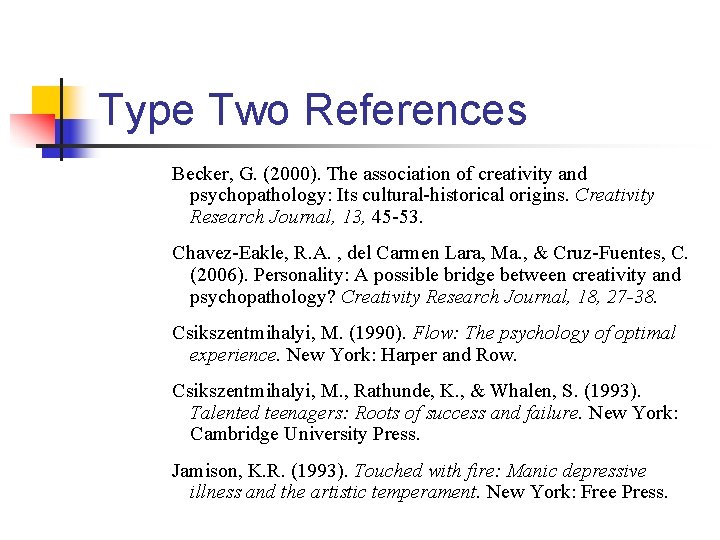 Type Two References

Becker, G. (2000). The association of creativity and psychopathology: Its cultural-historical origins. Creativity Research Journal, 13, 45-53.

Chavez-Eakle, R.A. , del Carmen Lara, Ma., & Cruz-Fuentes, C. (2006). Personality: A possible bridge between creativity and psychopathology? Creativity Research Journal, 18, 27-38.

Csikszentmihalyi, M. (1990). Flow: The psychology of optimal experience. New York: Harper and Row.

Csikszentmihalyi, M., Rathunde, K., & Whalen, S. (1993). Talented teenagers: Roots of success and failure. New York: Cambridge University Press.

Jamison, K.R. (1993). Touched with fire: Manic depressive illness and the artistic temperament. New York: Free Press.